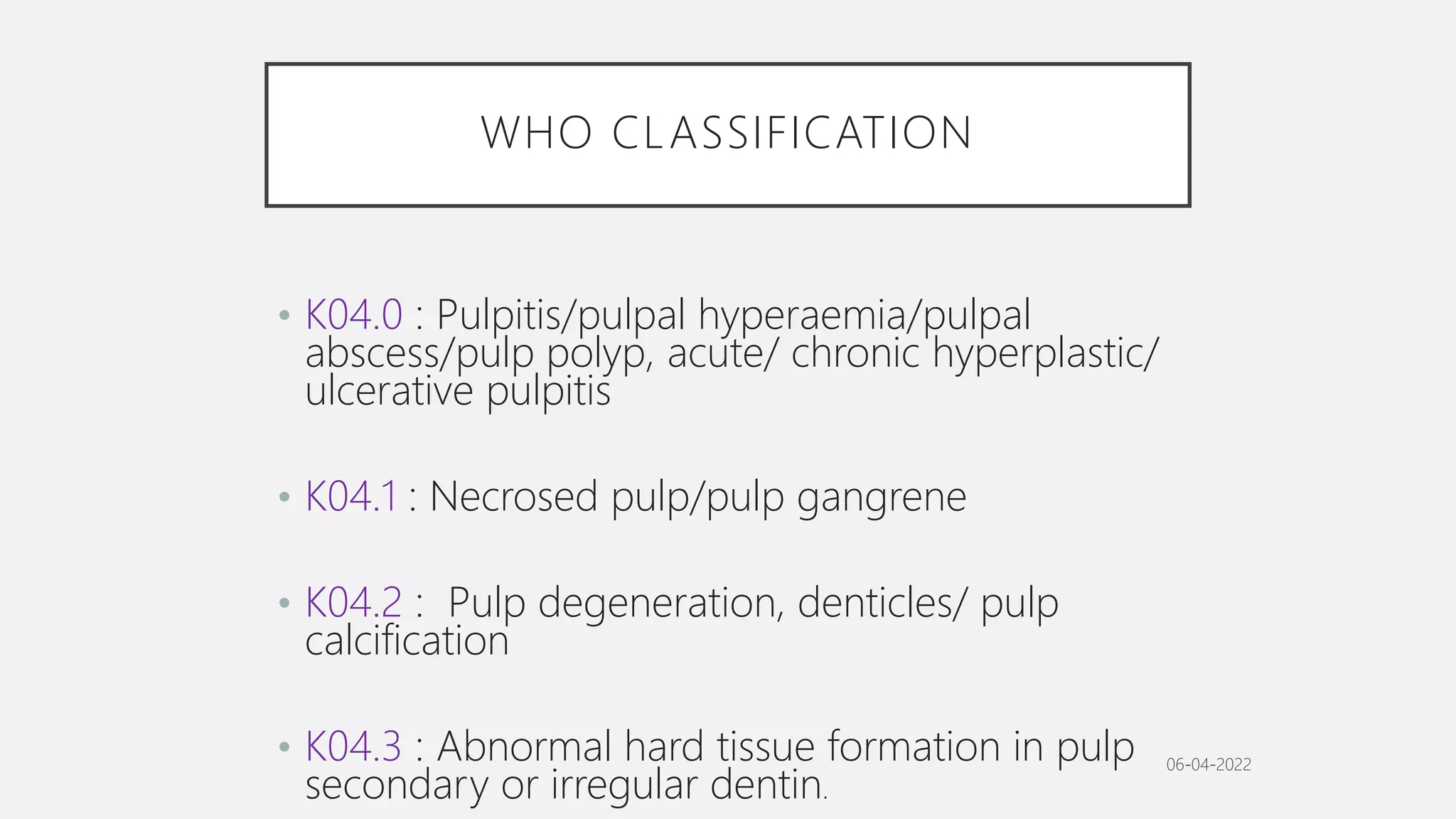 WHO CLASSIFICATION

• K04.0 : Pulpitis/pulpal hyperaemia/pulpal abscess/pulp polyp, acute/ chronic hyperplastic/ ulcerative pulpitis

• K04.1 : Necrosed pulp/pulp gangrene

• K04.2 : Pulp degeneration, denticles/ pulp calcification

• K04.3 : Abnormal hard tissue formation in pulp secondary or irregular dentin.

06-04-2022